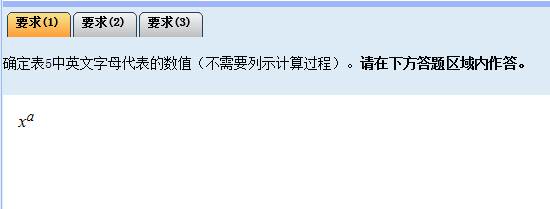 要求(1) 要求(2) 要求(3)

确定表5中英文字母代表的数值（不需要列示计算过程）。请在下方答题区域内作答。

$x^a$